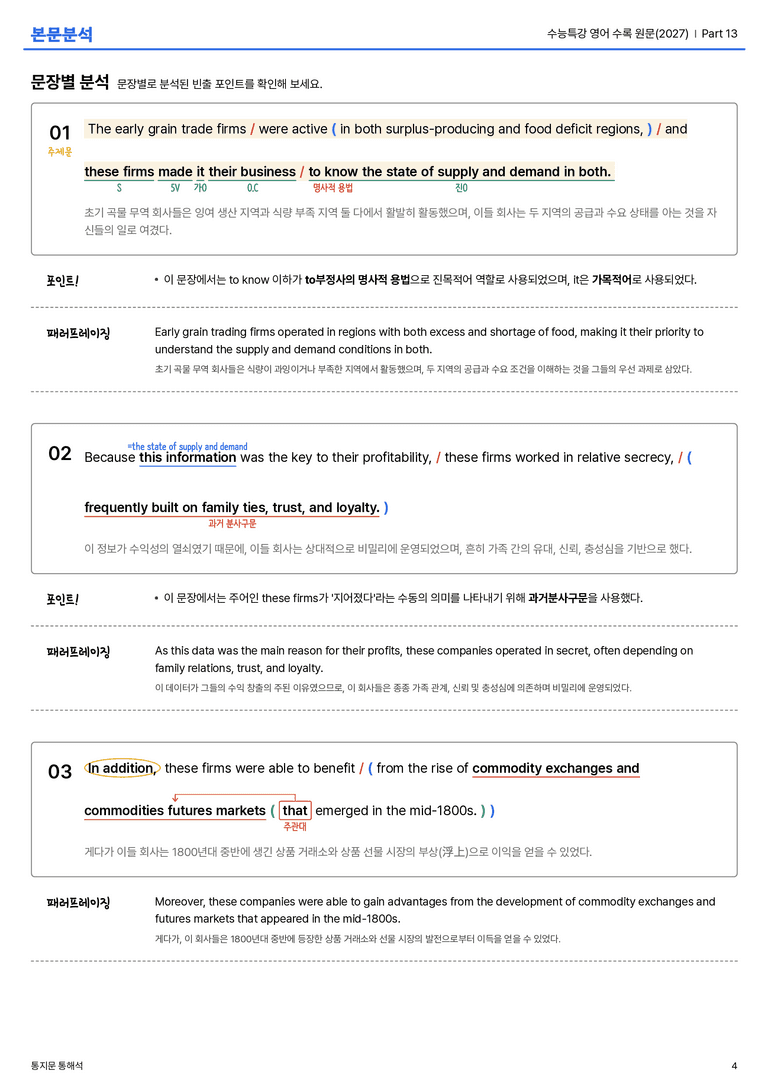 본문분석

수능특강 영어 수록 원문(2027) | Part 13

문장별 분석 문장별로 분석된 빈출 포인트를 확인해 보세요.

01
주제문
The early grain trade firms / were active ( in both surplus-producing and food deficit regions, ) / and these firms made it their business / to know the state of supply and demand in both.
S 5V 가O O.C 명사적 용법 진O

초기 곡물 무역 회사들은 잉여 생산 지역과 식량 부족 지역 둘 다에서 활발히 활동했으며, 이들 회사는 두 지역의 공급과 수요 상태를 아는 것을 자신들의 일로 여겼다.

포인트!
• 이 문장에서는 to know 이하가 to부정사의 명사적 용법으로 진목적어 역할로 사용되었으며, it은 가목적어로 사용되었다.

패러프레이징
Early grain trading firms operated in regions with both excess and shortage of food, making it their priority to understand the supply and demand conditions in both.
초기 곡물 무역 회사들은 식량이 과잉이거나 부족한 지역에서 활동했으며, 두 지역의 공급과 수요 조건을 이해하는 것을 그들의 우선 과제로 삼았다.

02
=the state of supply and demand
Because this information was the key to their profitability, / these firms worked in relative secrecy, / ( frequently built on family ties, trust, and loyalty. )
과거 분사구문

이 정보가 수익성의 열쇠였기 때문에, 이들 회사는 상대적으로 비밀리에 운영되었으며, 흔히 가족 간의 유대, 신뢰, 충성심을 기반으로 했다.

포인트!
• 이 문장에서는 주어인 these firms가 '지어졌다'라는 수동의 의미를 나타내기 위해 과거분사구문을 사용했다.

패러프레이징
As this data was the main reason for their profits, these companies operated in secret, often depending on family relations, trust, and loyalty.
이 데이터가 그들의 수익 창출의 주된 이유였으므로, 이 회사들은 종종 가족 관계, 신뢰 및 충성심에 의존하며 비밀리에 운영되었다.

03
In addition, these firms were able to benefit / ( from the rise of commodity exchanges and commodities futures markets ( that emerged in the mid-1800s. ) )
주관대

게다가 이들 회사는 1800년대 중반에 생긴 상품 거래소와 상품 선물 시장의 부상(浮上)으로 이익을 얻을 수 있었다.

패러프레이징
Moreover, these companies were able to gain advantages from the development of commodity exchanges and futures markets that appeared in the mid-1800s.
게다가, 이 회사들은 1800년대 중반에 등장한 상품 거래소와 선물 시장의 발전으로부터 이득을 얻을 수 있었다.

통지문 통해석

4